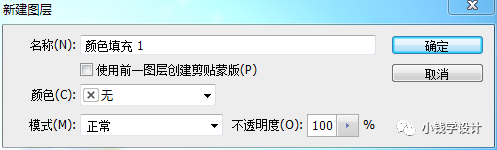 新建图层

名称(N): 颜色填充 1

确定

使用前一图层创建剪贴蒙版(P)

取消

颜色(C): 无

模式(M): 正常

不透明度(O): 100 %

小钱学设计